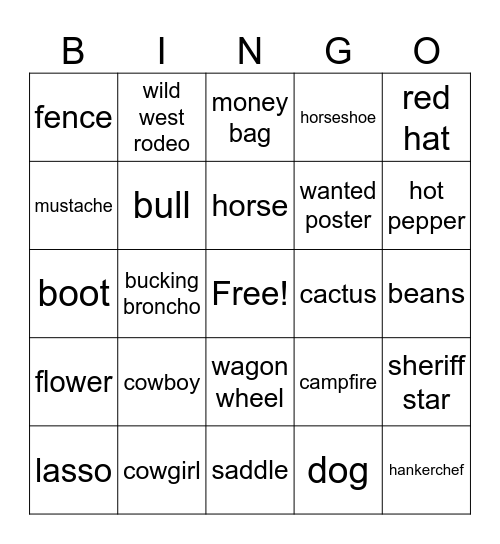 | B | I | N | G | O |
|---|---|---|---|---|
| fence | wild west rodeo | money bag | horseshoe | red hat |
| mustache | bull | horse | wanted poster | hot pepper |
| boot | bucking broncho | Free! | cactus | beans |
| flower | cowboy | wagon wheel | campfire | sheriff star |
| lasso | cowgirl | saddle | dog | hankerchef |